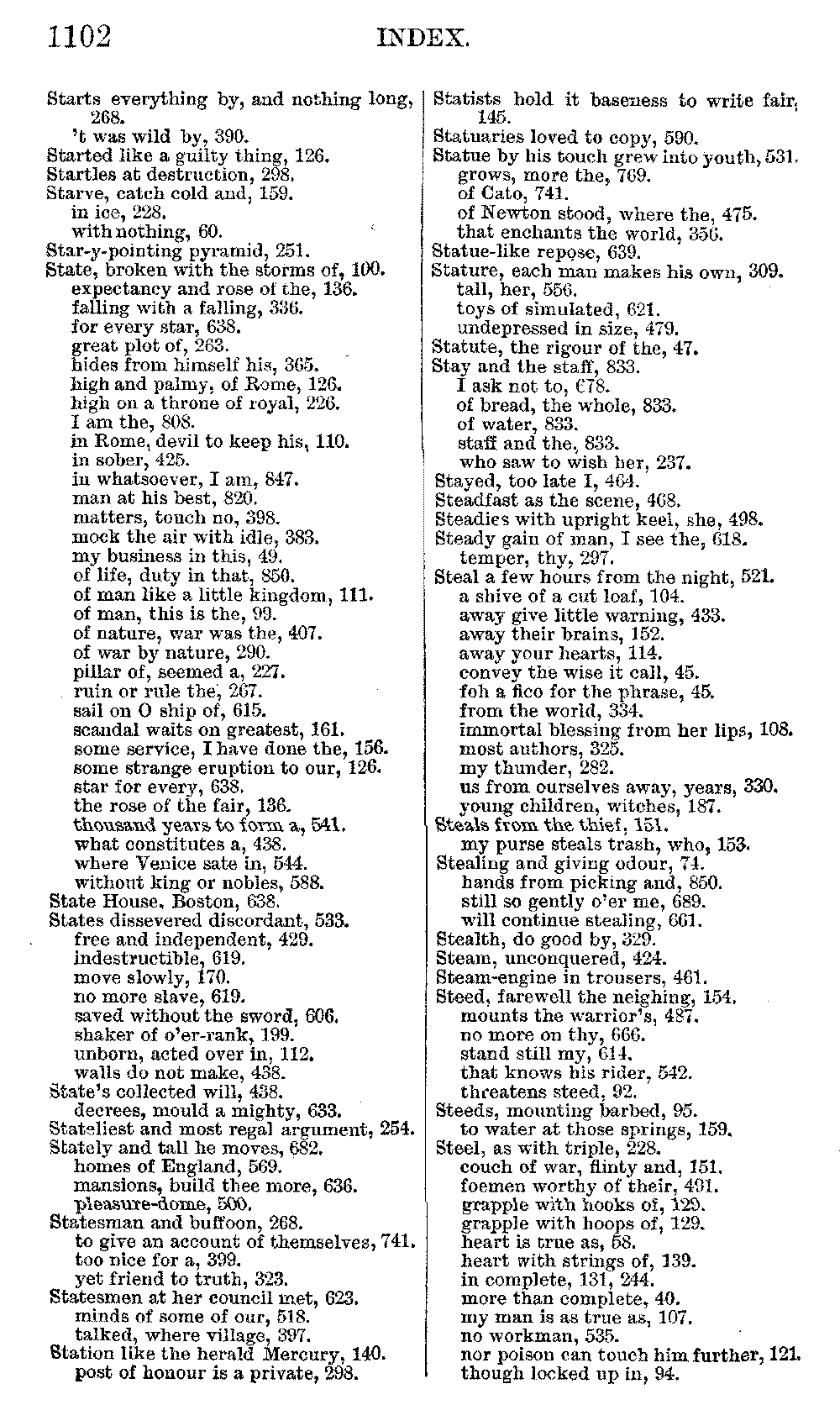 1102 INDEX.

Starts everything by, and nothing long, 268.
't was wild by, 390.
Started like a guilty thing, 126.
Startles at destruction, 298.
Starve, catch cold and, 159.
in ice, 228.
with nothing, 60.
Star-y-pointing pyramid, 251.
State, broken with the storms of, 100.
expectancy and rose of the, 136.
falling with a falling, 336.
for every star, 638.
great plot of, 263.
hides from himself his, 365.
high and palmy, of Rome, 126.
high on a throne of royal, 226.
I am the, 808.
in Rome, devil to keep his, 110.
in sober, 425.
in whatsoever, I am, 847.
man at his best, 820.
matters, touch no, 398.
mock the air with idle, 383.
my business in this, 49.
of life, duty in that, 850.
of man like a little kingdom, 111.
of man, this is the, 99.
of nature, war was the, 407.
of war by nature, 290.
pillar of, seemed a, 227.
ruin or rule the, 267.
sail on O ship of, 615.
scandal waits on greatest, 161.
some service, I have done the, 156.
some strange eruption to our, 126.
star for every, 638.
the rose of the fair, 136.
thousand years to form a, 541.
what constitutes a, 438.
where Venice sate in, 544.
without king or nobles, 588.
State House, Boston, 638.
States dissevered discordant, 533.
free and independent, 429.
indestructible, 619.
move slowly, 170.
no more slave, 619.
saved without the sword, 606.
shaker of o'er-rank, 199.
unborn, acted over in, 112.
walls do not make, 438.
State's collected will, 438.
decrees, mould a mighty, 633.
Stateliest and most regal argument, 254.
Stately and tall he moves, 682.
homes of England, 569.
mansions, build thee more, 636.
pleasure-dome, 500.
Statesman and buffoon, 268.
to give an account of themselves, 741.
too nice for a, 399.
yet friend to truth, 323.
Statesmen at her council met, 623.
minds of some of our, 518.
talked, where village, 397.
Station like the herald Mercury, 140.
post of honour is a private, 298.

Statists hold it baseness to write fair, 145.
Statuaries loved to copy, 590.
Statue by his touch grew into youth, 531.
grows, more the, 769.
of Cato, 741.
of Newton stood, where the, 475.
that enchants the world, 356.
Statue-like repose, 639.
Stature, each man makes his own, 309.
tall, her, 556.
toys of simulated, 621.
undepressed in size, 479.
Statute, the rigour of the, 47.
Stay and the staff, 833.
I ask not to, 678.
of bread, the whole, 833.
of water, 833.
staff and the, 833.
who saw to wish her, 237.
Stayed, too late I, 464.
Steadfast as the scene, 468.
Steadies with upright keel, she, 498.
Steady gain of man, I see the, 618.
temper, thy, 297.
Steal a few hours from the night, 521.
a shive of a cut loaf, 104.
away give little warning, 433.
away their brains, 152.
away your hearts, 114.
convey the wise it call, 45.
foh a fico for the phrase, 45.
from the world, 334.
immortal blessing from her lips, 108.
most authors, 325.
my thunder, 282.
us from ourselves away, years, 330.
young children, witches, 187.
Steals from the thief, 151.
my purse steals trash, who, 153.
Stealing and giving odour, 74.
hands from picking and, 850.
still so gently o'er me, 689.
will continue stealing, 661.
Stealth, do good by, 329.
Steam, unconquered, 424.
Steam-engine in trousers, 461.
Steed, farewell the neighing, 154.
mounts the warrior's, 487.
no more on thy, 666.
stand still my, 614.
that knows his rider, 542.
threatens steed, 92.
Steeds, mounting barbed, 95.
to water at those springs, 159.
Steel, as with triple, 228.
couch of war, flinty and, 151.
foemen worthy of their, 491.
grapple with hooks of, 129.
grapple with hoops of, 129.
heart is true as, 58.
heart with strings of, 139.
in complete, 131, 244.
more than complete, 40.
my man is as true as, 107.
no workman, 535.
nor poison can touch him further, 121.
though locked up in, 94.